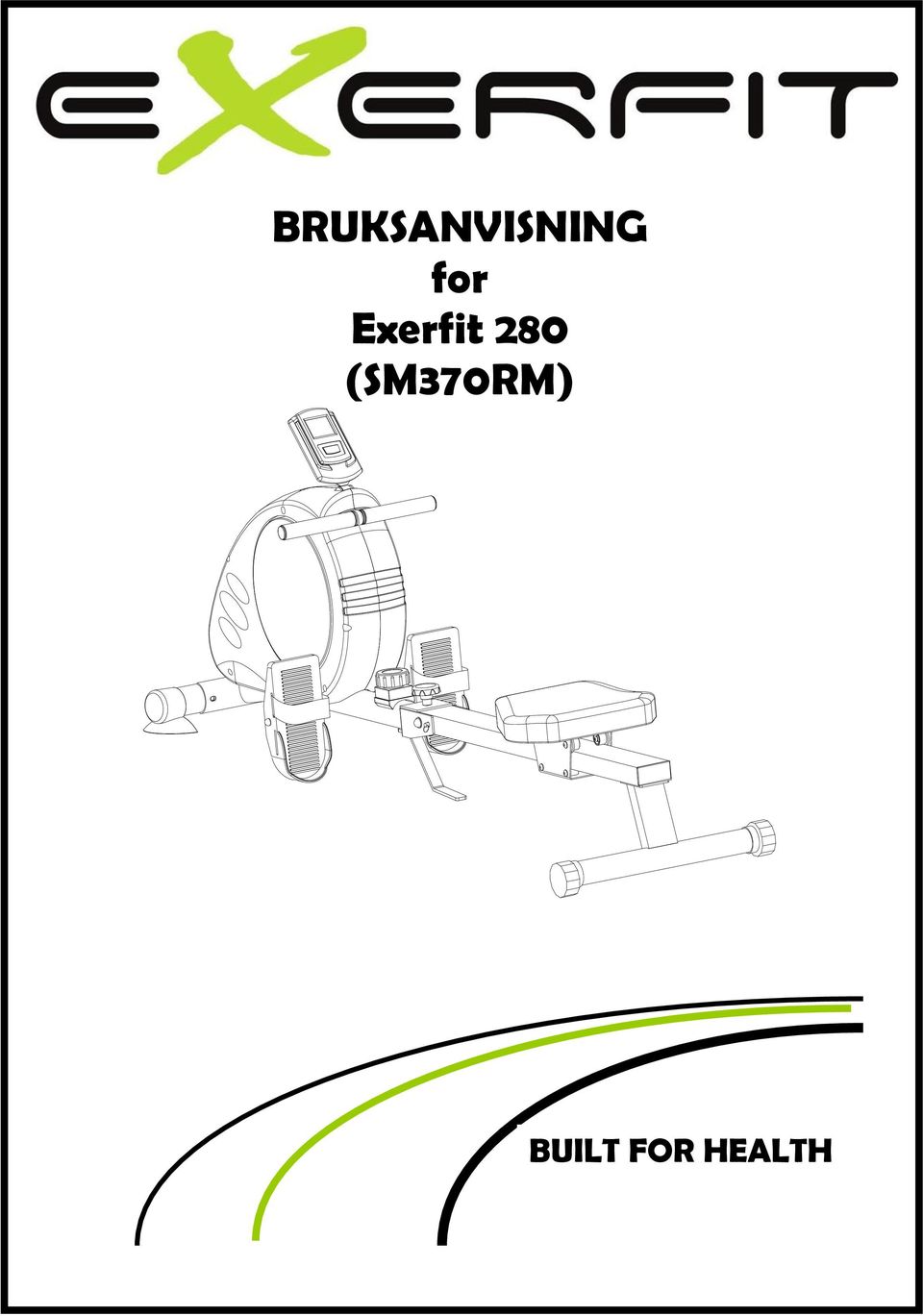 EXERFIT

BRUKSANVISNING
for
Exerfit 280
(SM370RM)

BUILT FOR HEALTH